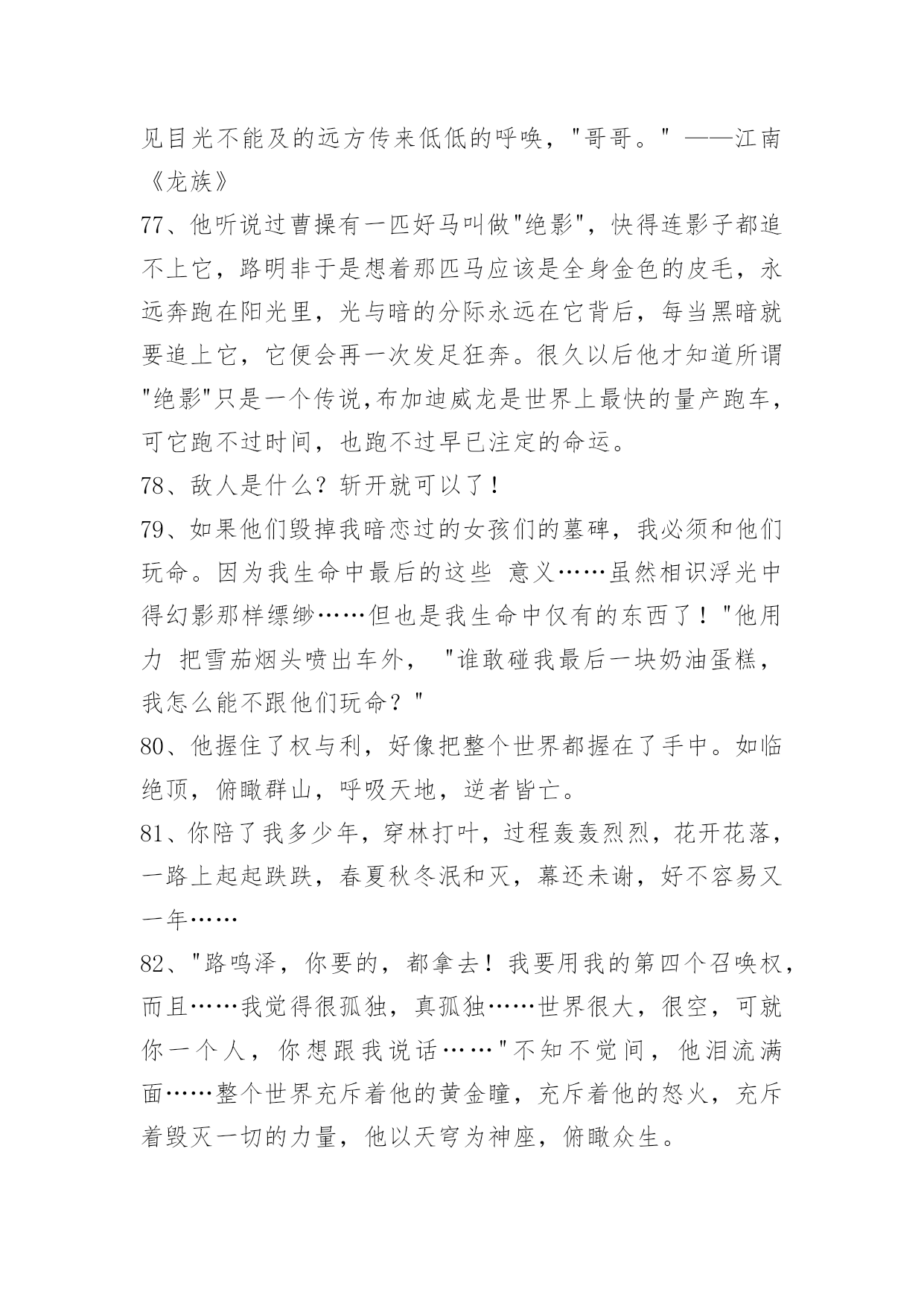 见目光不能及的远方传来低低的呼唤，"哥哥。" ——江南《龙族》

77、他听说过曹操有一匹好马叫做"绝影"，快得连影子都追不上它，路明非于是想着那匹马应该是全身金色的皮毛，永远奔跑在阳光里，光与暗的分际永远在它背后，每当黑暗就要追上它，它便会再一次发足狂奔。很久以后他才知道所谓"绝影"只是一个传说,布加迪威龙是世界上最快的量产跑车，可它跑不过时间，也跑不过早已注定的命运。

78、敌人是什么？斩开就可以了！

79、如果他们毁掉我暗恋过的女孩们的墓碑，我必须和他们玩命。因为我生命中最后的这些 意义……虽然相识浮光中得幻影那样缥缈……但也是我生命中仅有的东西了！"他用力 把雪茄烟头喷出车外， "谁敢碰我最后一块奶油蛋糕，我怎么能不跟他们玩命？"

80、他握住了权与利，好像把整个世界都握在了手中。如临绝顶，俯瞰群山，呼吸天地，逆者皆亡。

81、你陪了我多少年，穿林打叶，过程轰轰烈烈，花开花落，一路上起起跌跌，春夏秋冬泯和灭，幕还未谢，好不容易又一年……

82、"路鸣泽，你要的，都拿去！我要用我的第四个召唤权，而且……我觉得很孤独，真孤独……世界很大，很空，可就你一个人，你想跟我说话……"不知不觉间，他泪流满面……整个世界充斥着他的黄金瞳，充斥着他的怒火，充斥着毁灭一切的力量，他以天穹为神座，俯瞰众生。